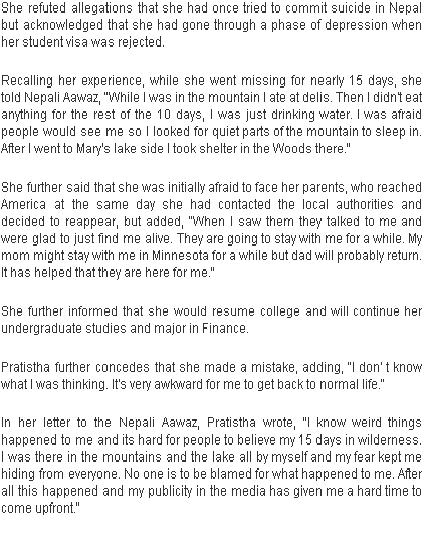 She refuted allegations that she had once tried to commit suicide in Nepal but acknowledged that she had gone through a phase of depression when her student visa was rejected.

Recalling her experience, while she went missing for nearly 15 days, she told Nepali Aawaz, "While I was in the mountain I ate at delis. Then I didn't eat anything for the rest of the 10 days, I was just drinking water. I was afraid people would see me so I looked for quiet parts of the mountain to sleep in. After I went to Mary's lake side I took shelter in the Woods there."

She further said that she was initially afraid to face her parents, who reached America at the same day she had contacted the local authorities and decided to reappear, but added, "When I saw them they talked to me and were glad to just find me alive. They are going to stay with me for a while. My mom might stay with me in Minnesota for a while but dad will probably return. It has helped that they are here for me."

She further informed that she would resume college and will continue her undergraduate studies and major in Finance.

Pratistha further concedes that she made a mistake, adding, "I don' t know what I was thinking. It's very awkward for me to get back to normal life."

In her letter to the Nepali Aawaz, Pratistha wrote, "I know weird things happened to me and its hard for people to believe my 15 days in wilderness. I was there in the mountains and the lake all by myself and my fear kept me hiding from everyone. No one is to be blamed for what happened to me. After all this happened and my publicity in the media has given me a hard time to come upfront."